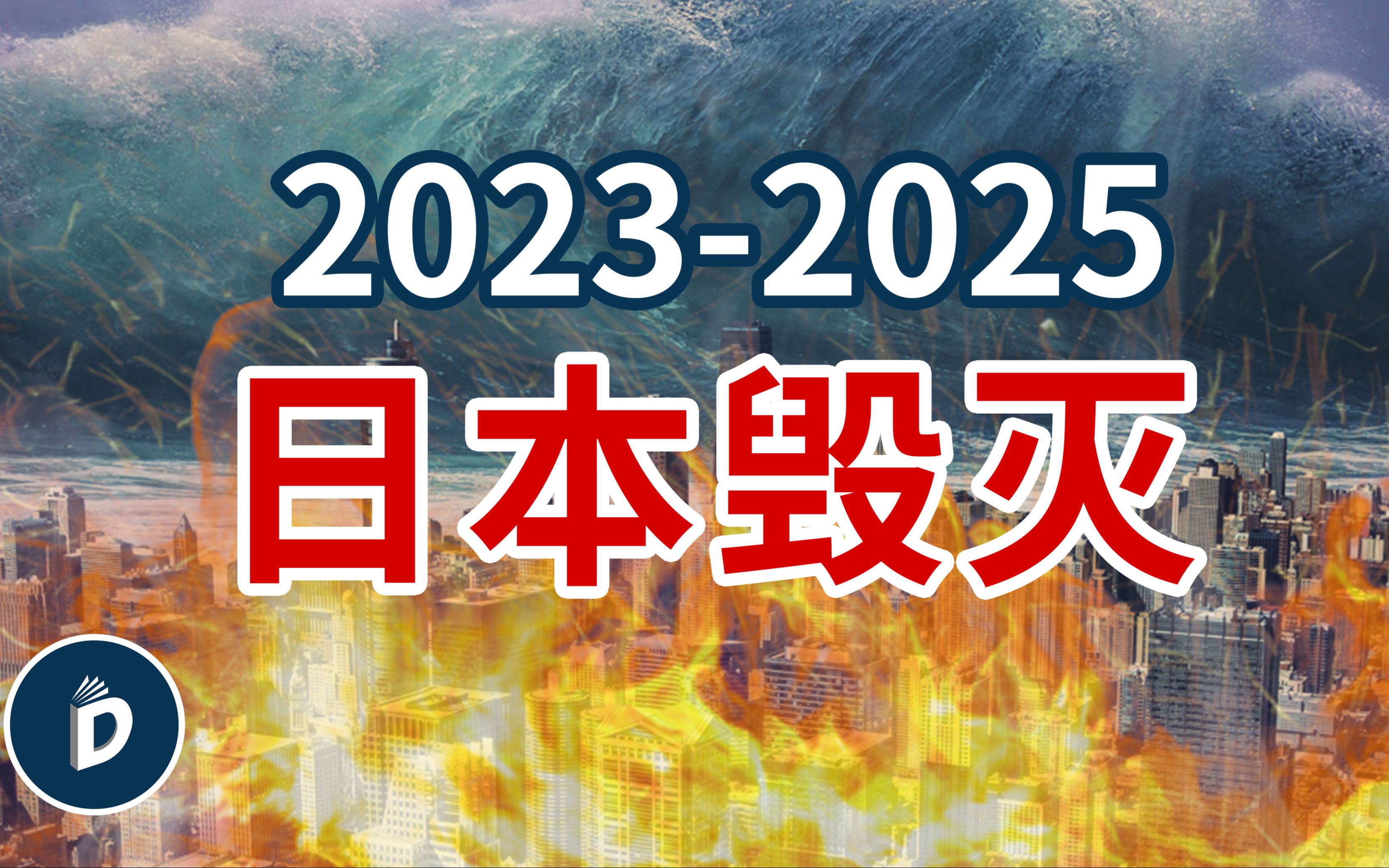 2023-2025

日本毁灭

D